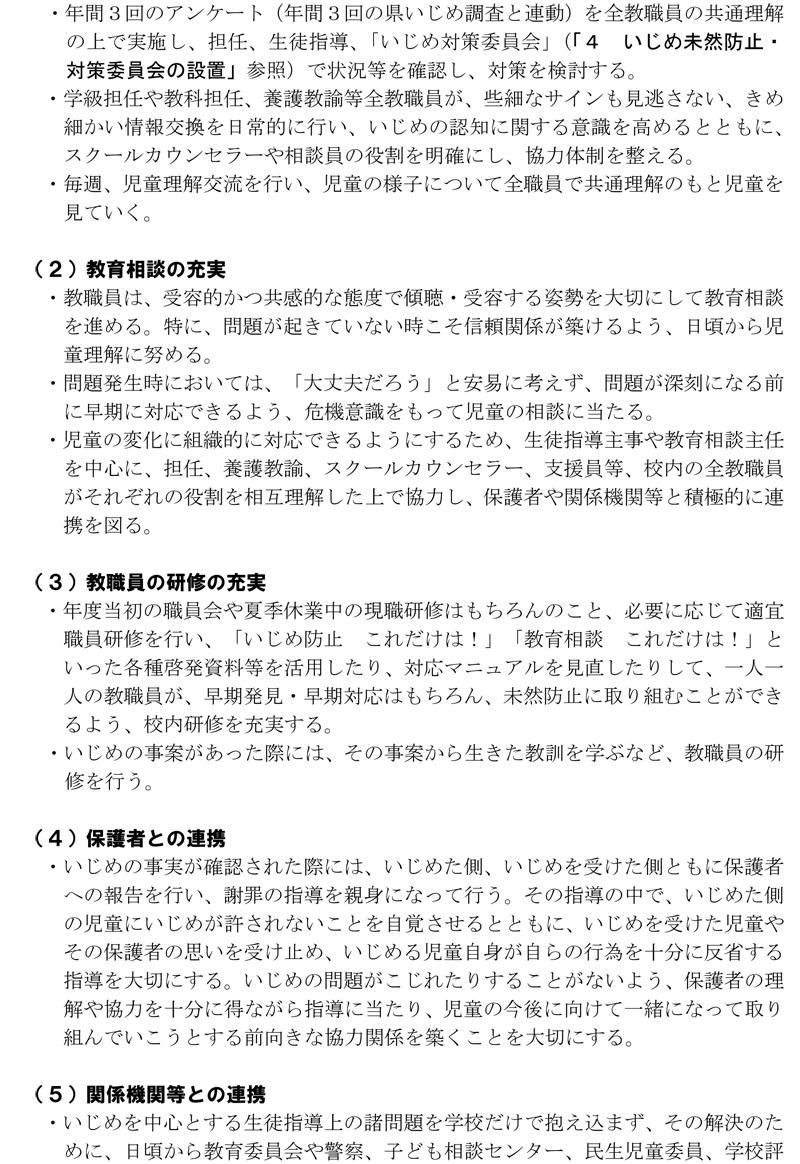 ・年間３回のアンケート（年間３回の県いじめ調査と連動）を全教職員の共通理解の上で実施し、担任、生徒指導、「いじめ対策委員会」（「４　いじめ未然防止・対策委員会の設置」参照）で状況等を確認し、対策を検討する。
・学級担任や教科担任、養護教諭等全教職員が、些細なサインも見逃さない、きめ細かい情報交換を日常的に行い、いじめの認知に関する意識を高めるとともに、スクールカウンセラーや相談員の役割を明確にし、協力体制を整える。
・毎週、児童理解交流を行い、児童の様子について全職員で共通理解のもと児童を見ていく。

（２）教育相談の充実
・教職員は、受容的かつ共感的な態度で傾聴・受容する姿勢を大切にして教育相談を進める。特に、問題が起きていない時こそ信頼関係が築けるよう、日頃から児童理解に努める。
・問題発生時においては、「大丈夫だろう」と安易に考えず、問題が深刻になる前に早期に対応できるよう、危機意識をもって児童の相談に当たる。
・児童の変化に組織的に対応できるようにするため、生徒指導主事や教育相談主任を中心に、担任、養護教諭、スクールカウンセラー、支援員等、校内の全教職員がそれぞれの役割を相互理解した上で協力し、保護者や関係機関等と積極的に連携を図る。

（３）教職員の研修の充実
・年度当初の職員会や夏季休業中の現職研修はもちろんのこと、必要に応じて適宜職員研修を行い、「いじめ防止　これだけは！」「教育相談　これだけは！」といった各種啓発資料等を活用したり、対応マニュアルを見直したりして、一人一人の教職員が、早期発見・早期対応はもちろん、未然防止に取り組むことができるよう、校内研修を充実する。
・いじめの事案があった際には、その事案から生きた教訓を学ぶなど、教職員の研修を行う。

（４）保護者との連携
・いじめの事実が確認された際には、いじめた側、いじめを受けた側ともに保護者への報告を行い、謝罪の指導を親身になって行う。その指導の中で、いじめた側の児童にいじめが許されないことを自覚させるとともに、いじめを受けた児童やその保護者の思いを受け止め、いじめる児童自身が自らの行為を十分に反省する指導を大切にする。いじめの問題がこじれたりすることがないよう、保護者の理解や協力を十分に得ながら指導に当たり、児童の今後に向けて一緒になって取り組んでいこうとする前向きな協力関係を築くことを大切にする。

（５）関係機関等との連携
・いじめを中心とする生徒指導上の諸問題を学校だけで抱え込まず、その解決のために、日頃から教育委員会や警察、子ども相談センター、民生児童委員、学校評